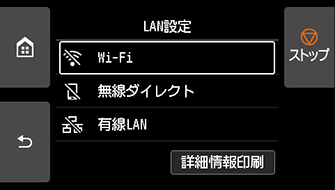 LAN設定

ストップ

Wi-Fi

無線ダイレクト

有線LAN

詳細情報印刷